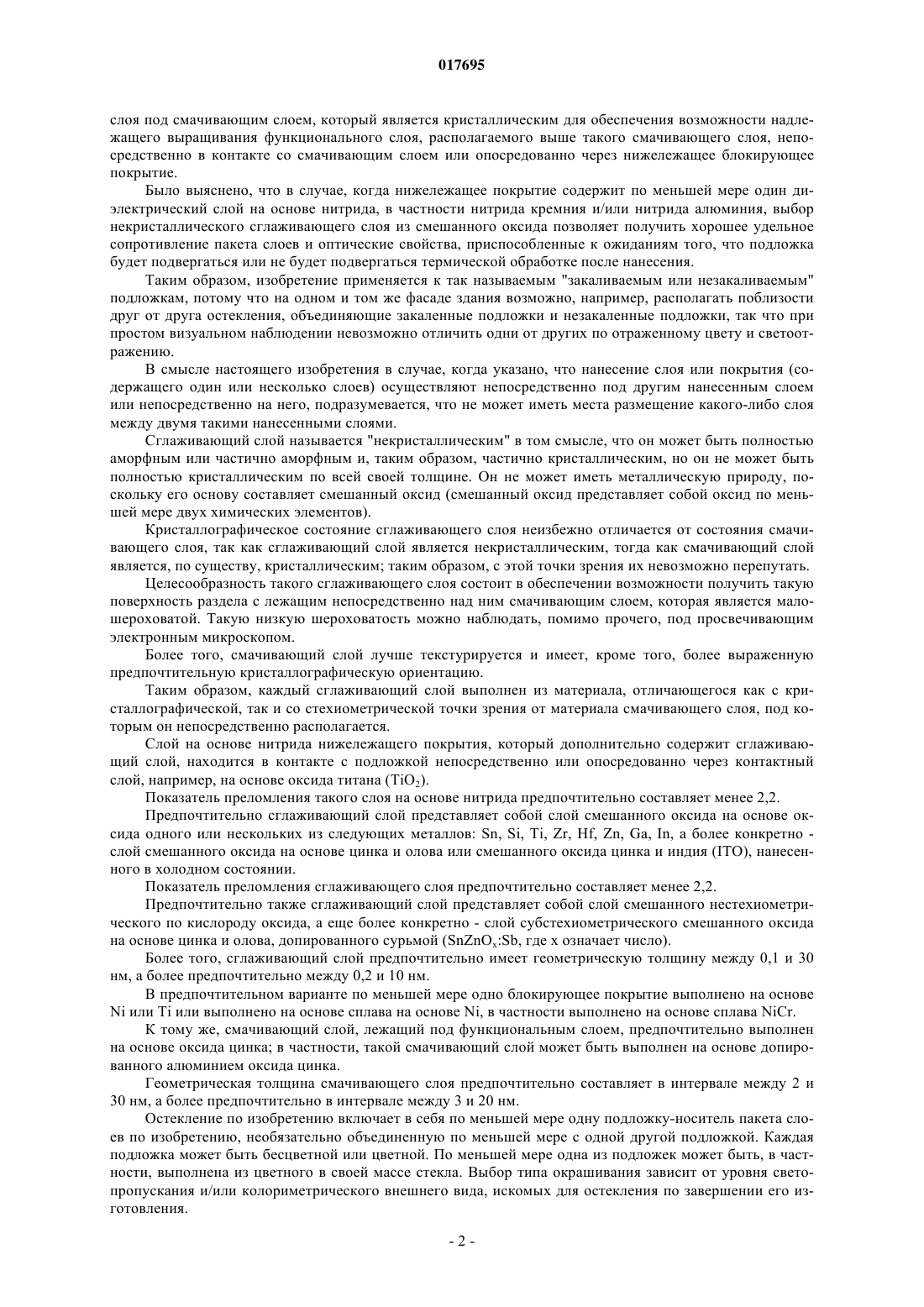 017695

слоя под смачивающим слоем, который является кристаллическим для обеспечения возможности надлежащего выращивания функционального слоя, располагаемого выше такого смачивающего слоя, непосредственно в контакте со смачивающим слоем или опосредованно через нижележащее блокирующее покрытие.

Было выяснено, что в случае, когда нижележащее покрытие содержит по меньшей мере один диэлектрический слой на основе нитрида, в частности нитрида кремния и/или нитрида алюминия, выбор некристаллического сглаживающего слоя из смешанного оксида позволяет получить хорошее удельное сопротивление пакета слоев и оптические свойства, приспособленные к ожиданиям того, что подложка будет подвергаться или не будет подвергаться термической обработке после нанесения.

Таким образом, изобретение применяется к так называемым "закаливаемым или незакаливаемым" подложкам, потому что на одном и том же фасаде здания возможно, например, располагать поблизости друг от друга остекления, объединяющие закаленные подложки и незакаленные подложки, так что при простом визуальном наблюдении невозможно отличить одни от других по отраженному цвету и светоотражению.

В смысле настоящего изобретения в случае, когда указано, что нанесение слоя или покрытия (содержащего один или несколько слоев) осуществляют непосредственно под другим нанесенным слоем или непосредственно на него, подразумевается, что не может иметь места размещение какого-либо слоя между двумя такими нанесенными слоями.

Сглаживающий слой называется "некристаллическим" в том смысле, что он может быть полностью аморфным или частично аморфным и, таким образом, частично кристаллическим, но он не может быть полностью кристаллическим по всей своей толщине. Он не может иметь металлическую природу, поскольку его основу составляет смешанный оксид (смешанный оксид представляет собой оксид по меньшей мере двух химических элементов).

Кристаллографическое состояние сглаживающего слоя неизбежно отличается от состояния смачивающего слоя, так как сглаживающий слой является некристаллическим, тогда как смачивающий слой является, по существу, кристаллическим; таким образом, с этой точки зрения их невозможно перепутать.

Целесообразность такого сглаживающего слоя состоит в обеспечении возможности получить такую поверхность раздела с лежащим непосредственно над ним смачивающим слоем, которая является малошероховатой. Такую низкую шероховатость можно наблюдать, помимо прочего, под просвечивающим электронным микроскопом.

Более того, смачивающий слой лучше текстурируется и имеет, кроме того, более выраженную предпочтительную кристаллографическую ориентацию.

Таким образом, каждый сглаживающий слой выполнен из материала, отличающегося как с кристаллографической, так и со стехиометрической точки зрения от материала смачивающего слоя, под которым он непосредственно располагается.

Слой на основе нитрида нижележащего покрытия, который дополнительно содержит сглаживающий слой, находится в контакте с подложкой непосредственно или опосредованно через контактный слой, например, на основе оксида титана ($TiO_2$).

Показатель преломления такого слоя на основе нитрида предпочтительно составляет менее 2,2.

Предпочтительно сглаживающий слой представляет собой слой смешанного оксида на основе оксида одного или нескольких из следующих металлов: Sn, Si, Ti, Zr, Hf, Zn, Ga, In, а более конкретно - слой смешанного оксида на основе цинка и олова или смешанного оксида цинка и индия (ITO), нанесенного в холодном состоянии.

Показатель преломления сглаживающего слоя предпочтительно составляет менее 2,2.

Предпочтительно также сглаживающий слой представляет собой слой смешанного нестехиометрического по кислороду оксида, а еще более конкретно - слой субстехиометрического смешанного оксида на основе цинка и олова, допированного сурьмой ($SnZnO_x$:Sb, где x означает число).

Более того, сглаживающий слой предпочтительно имеет геометрическую толщину между 0,1 и 30 нм, а более предпочтительно между 0,2 и 10 нм.

В предпочтительном варианте по меньшей мере одно блокирующее покрытие выполнено на основе Ni или Ti или выполнено на основе сплава на основе Ni, в частности выполнено на основе сплава NiCr.

К тому же, смачивающий слой, лежащий под функциональным слоем, предпочтительно выполнен на основе оксида цинка; в частности, такой смачивающий слой может быть выполнен на основе допированного алюминием оксида цинка.

Геометрическая толщина смачивающего слоя предпочтительно составляет в интервале между 2 и 30 нм, а более предпочтительно в интервале между 3 и 20 нм.

Остекление по изобретению включает в себя по меньшей мере одну подложку-носитель пакета слоев по изобретению, необязательно объединенную по меньшей мере с одной другой подложкой. Каждая подложка может быть бесцветной или цветной. По меньшей мере одна из подложек может быть, в частности, выполнена из цветного в своей массе стекла. Выбор типа окрашивания зависит от уровня светопропускания и/или колориметрического внешнего вида, искомых для остекления по завершении его изготовления.

- 2 -